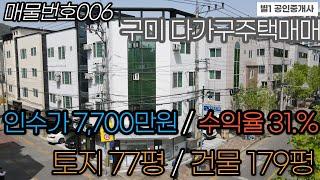 매물번호006

별1 공인중개사

구미 다가구주택매매

인수가 7,700만원 / 수익율 31.%

토지 77평 / 건물 179평